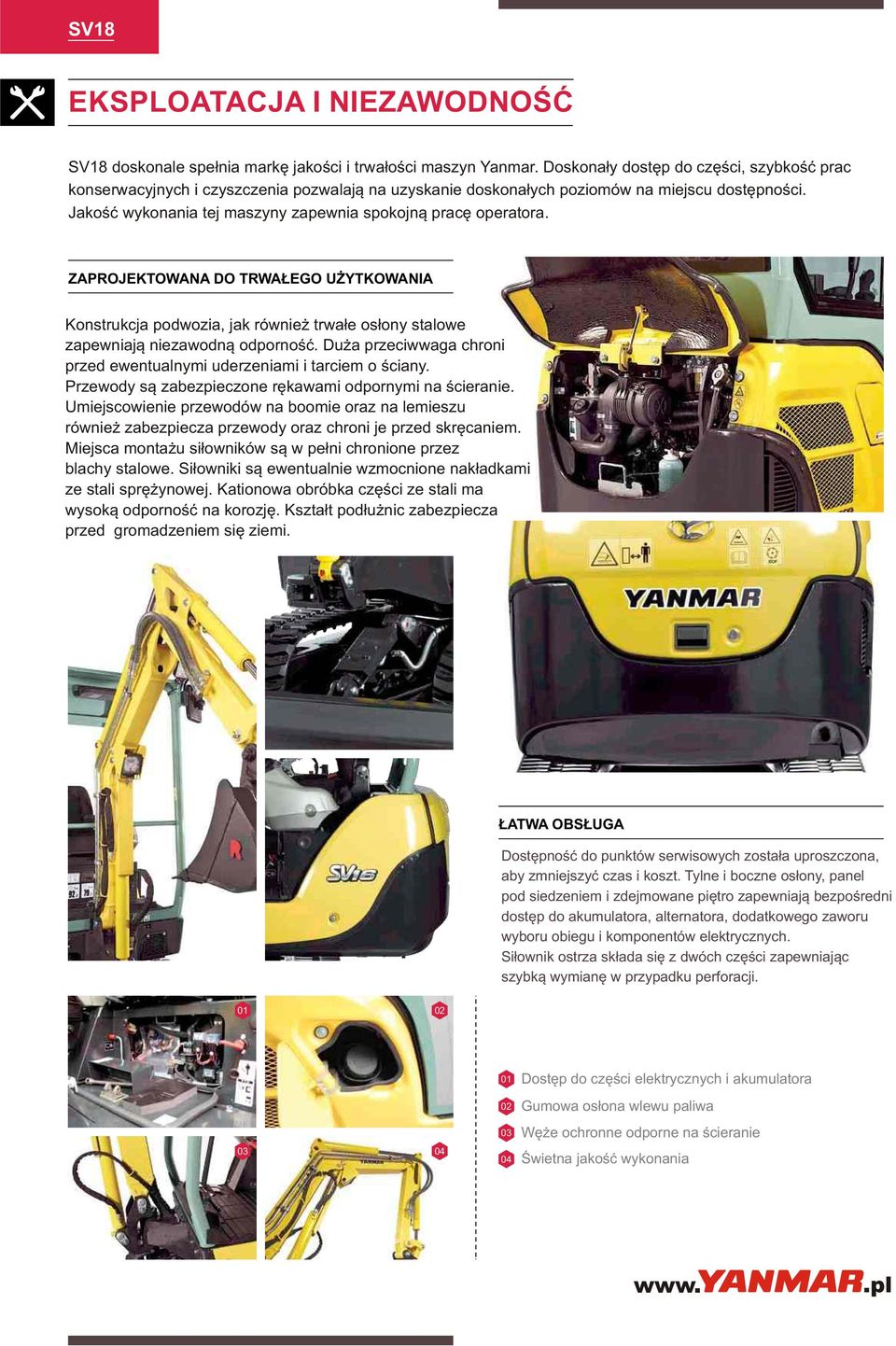 SV18

EKSPLOATACJA I NIEZAWODNOŚĆ

SV18 doskonale spełnia markę jakości i trwałości maszyn Yanmar. Doskonały dostęp do części, szybkość prac konserwacyjnych i czyszczenia pozwalają na uzyskanie doskonałych poziomów na miejscu dostępności. Jakość wykonania tej maszyny zapewnia spokojną pracę operatora.

ZAPROJEKTOWANA DO TRWAŁEGO UŻYTKOWANIA

Konstrukcja podwozia, jak również trwałe osłony stalowe zapewniają niezawodną odporność. Duża przeciwwaga chroni przed ewentualnymi uderzeniami i tarciem o ściany. Przewody są zabezpieczone rękawami odpornymi na ścieranie. Umiejscowienie przewodów na boomie oraz na lemieszu również zabezpiecza przewody oraz chroni je przed skręcaniem. Miejsca montażu siłowników są w pełni chronione przez blachy stalowe. Siłowniki są ewentualnie wzmocnione nakładkami ze stali sprężynowej. Kationowa obróbka części ze stali ma wysoką odporność na korozję. Kształt podłużnic zabezpiecza przed gromadzeniem się ziemi.

YANMAR

SV18

ŁATWA OBSŁUGA

Dostępność do punktów serwisowych została uproszczona, aby zmniejszyć czas i koszt. Tylne i boczne osłony, panel pod siedzeniem i zdejmowane piętro zapewniają bezpośredni dostęp do akumulatora, alternatora, dodatkowego zaworu wyboru obiegu i komponentów elektrycznych.
Siłownik ostrza składa się z dwóch części zapewniając szybką wymianę w przypadku perforacji.

01
02
03
04

01 Dostęp do części elektrycznych i akumulatora
02 Gumowa osłona wlewu paliwa
03 Węże ochronne odporne na ścieranie
04 Świetna jakość wykonania

www.YANMAR.pl